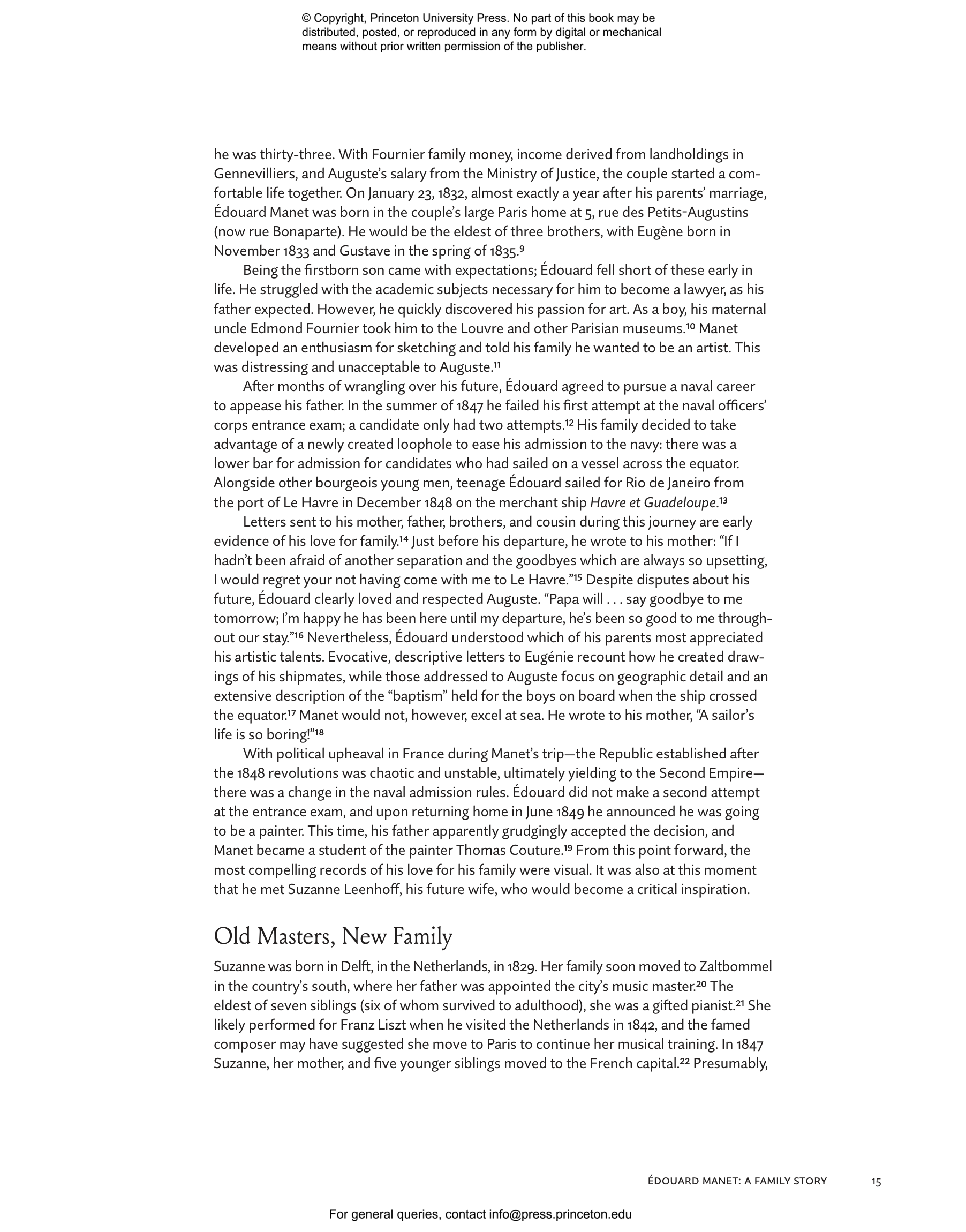 © Copyright, Princeton University Press. No part of this book may be distributed, posted, or reproduced in any form by digital or mechanical means without prior written permission of the publisher.

he was thirty-three. With Fournier family money, income derived from landholdings in Gennevilliers, and Auguste's salary from the Ministry of Justice, the couple started a comfortable life together. On January 23, 1832, almost exactly a year after his parents' marriage, Édouard Manet was born in the couple's large Paris home at 5, rue des Petits-Augustins (now rue Bonaparte). He would be the eldest of three brothers, with Eugène born in November 1833 and Gustave in the spring of 1835.$^{9}$

Being the firstborn son came with expectations; Édouard fell short of these early in life. He struggled with the academic subjects necessary for him to become a lawyer, as his father expected. However, he quickly discovered his passion for art. As a boy, his maternal uncle Edmond Fournier took him to the Louvre and other Parisian museums.$^{10}$ Manet developed an enthusiasm for sketching and told his family he wanted to be an artist. This was distressing and unacceptable to Auguste.$^{11}$

After months of wrangling over his future, Édouard agreed to pursue a naval career to appease his father. In the summer of 1847 he failed his first attempt at the naval officers' corps entrance exam; a candidate only had two attempts.$^{12}$ His family decided to take advantage of a newly created loophole to ease his admission to the navy: there was a lower bar for admission for candidates who had sailed on a vessel across the equator. Alongside other bourgeois young men, teenage Édouard sailed for Rio de Janeiro from the port of Le Havre in December 1848 on the merchant ship Havre et Guadeloupe.$^{13}$

Letters sent to his mother, father, brothers, and cousin during this journey are early evidence of his love for family.$^{14}$ Just before his departure, he wrote to his mother: "If I hadn't been afraid of another separation and the goodbyes which are always so upsetting, I would regret your not having come with me to Le Havre."$^{15}$ Despite disputes about his future, Édouard clearly loved and respected Auguste. "Papa will . . . say goodbye to me tomorrow; I'm happy he has been here until my departure, he's been so good to me throughout our stay."$^{16}$ Nevertheless, Édouard understood which of his parents most appreciated his artistic talents. Evocative, descriptive letters to Eugénie recount how he created drawings of his shipmates, while those addressed to Auguste focus on geographic detail and an extensive description of the "baptism" held for the boys on board when the ship crossed the equator.$^{17}$ Manet would not, however, excel at sea. He wrote to his mother, "A sailor's life is so boring!"$^{18}$

With political upheaval in France during Manet's trip—the Republic established after the 1848 revolutions was chaotic and unstable, ultimately yielding to the Second Empire—there was a change in the naval admission rules. Édouard did not make a second attempt at the entrance exam, and upon returning home in June 1849 he announced he was going to be a painter. This time, his father apparently grudgingly accepted the decision, and Manet became a student of the painter Thomas Couture.$^{19}$ From this point forward, the most compelling records of his love for his family were visual. It was also at this moment that he met Suzanne Leenhoff, his future wife, who would become a critical inspiration.

Old Masters, New Family

Suzanne was born in Delft, in the Netherlands, in 1829. Her family soon moved to Zaltbommel in the country's south, where her father was appointed the city's music master.$^{20}$ The eldest of seven siblings (six of whom survived to adulthood), she was a gifted pianist.$^{21}$ She likely performed for Franz Liszt when he visited the Netherlands in 1842, and the famed composer may have suggested she move to Paris to continue her musical training. In 1847 Suzanne, her mother, and five younger siblings moved to the French capital.$^{22}$ Presumably,

ÉDOUARD MANET: A FAMILY STORY 15

For general queries, contact info@press.princeton.edu